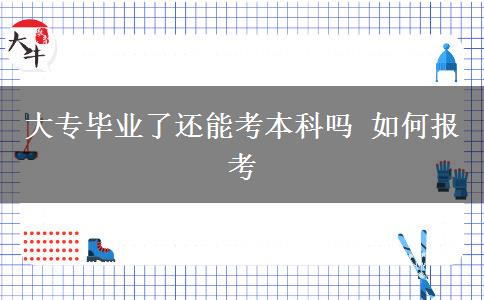 大牛

大专毕业了还能考本科吗 如何报考